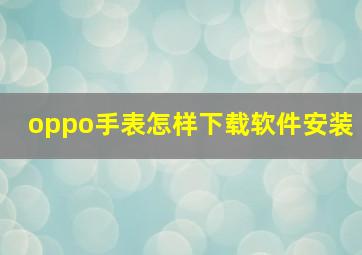 oppo手表怎样下载软件安装